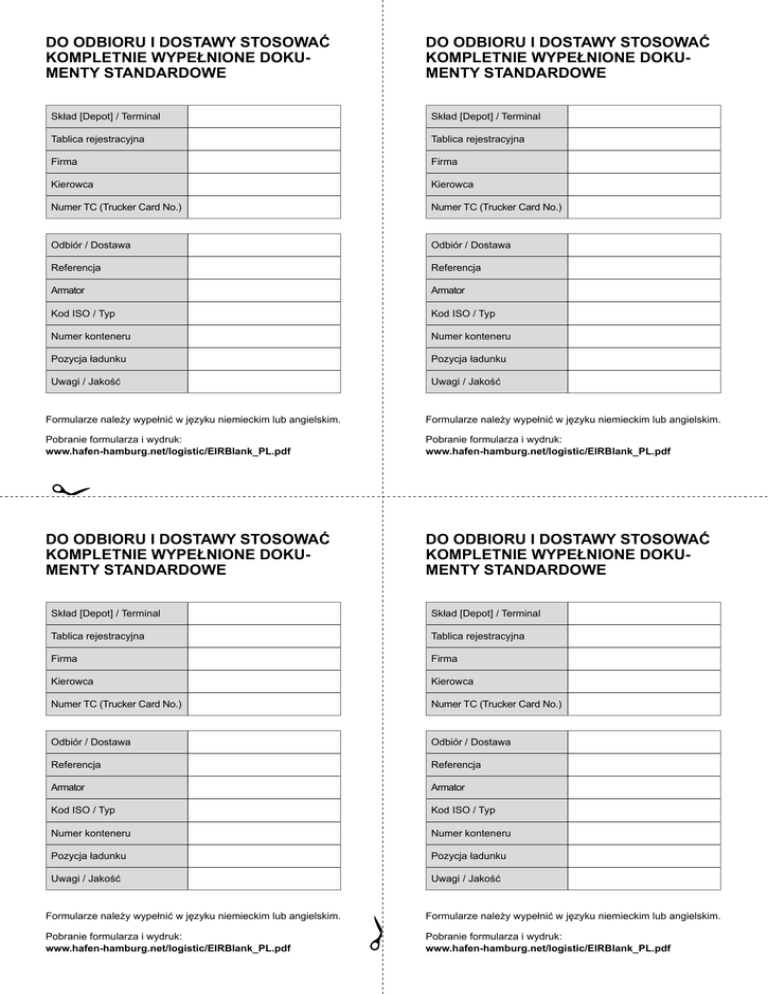 DO ODBIORU I DOSTAWY STOSOWAĆ KOMPLETNIE WYPEŁNIONE DOKUMENTY STANDARDOWE

| Skład [Depot] / Terminal | |
|---|---|
| Tablica rejestracyjna | |
| Firma | |
| Kierowca | |
| Numer TC (Trucker Card No.) | |

| Odbiór / Dostawa | |
|---|---|
| Referencja | |
| Armator | |
| Kod ISO / Typ | |
| Numer konteneru | |
| Pozycja ładunku | |
| Uwagi / Jakość | |

Formularze należy wypełnić w języku niemieckim lub angielskim.

Pobranie formularza i wydruk:
www.hafen-hamburg.net/logistic/EIRBlank_PL.pdf

DO ODBIORU I DOSTAWY STOSOWAĆ KOMPLETNIE WYPEŁNIONE DOKUMENTY STANDARDOWE

| Skład [Depot] / Terminal | |
|---|---|
| Tablica rejestracyjna | |
| Firma | |
| Kierowca | |
| Numer TC (Trucker Card No.) | |

| Odbiór / Dostawa | |
|---|---|
| Referencja | |
| Armator | |
| Kod ISO / Typ | |
| Numer konteneru | |
| Pozycja ładunku | |
| Uwagi / Jakość | |

Formularze należy wypełnić w języku niemieckim lub angielskim.

Pobranie formularza i wydruk:
www.hafen-hamburg.net/logistic/EIRBlank_PL.pdf

DO ODBIORU I DOSTAWY STOSOWAĆ KOMPLETNIE WYPEŁNIONE DOKUMENTY STANDARDOWE

| Skład [Depot] / Terminal | |
|---|---|
| Tablica rejestracyjna | |
| Firma | |
| Kierowca | |
| Numer TC (Trucker Card No.) | |

| Odbiór / Dostawa | |
|---|---|
| Referencja | |
| Armator | |
| Kod ISO / Typ | |
| Numer konteneru | |
| Pozycja ładunku | |
| Uwagi / Jakość | |

Formularze należy wypełnić w języku niemieckim lub angielskim.

Pobranie formularza i wydruk:
www.hafen-hamburg.net/logistic/EIRBlank_PL.pdf

DO ODBIORU I DOSTAWY STOSOWAĆ KOMPLETNIE WYPEŁNIONE DOKUMENTY STANDARDOWE

| Skład [Depot] / Terminal | |
|---|---|
| Tablica rejestracyjna | |
| Firma | |
| Kierowca | |
| Numer TC (Trucker Card No.) | |

| Odbiór / Dostawa | |
|---|---|
| Referencja | |
| Armator | |
| Kod ISO / Typ | |
| Numer konteneru | |
| Pozycja ładunku | |
| Uwagi / Jakość | |

Formularze należy wypełnić w języku niemieckim lub angielskim.

Pobranie formularza i wydruk:
www.hafen-hamburg.net/logistic/EIRBlank_PL.pdf